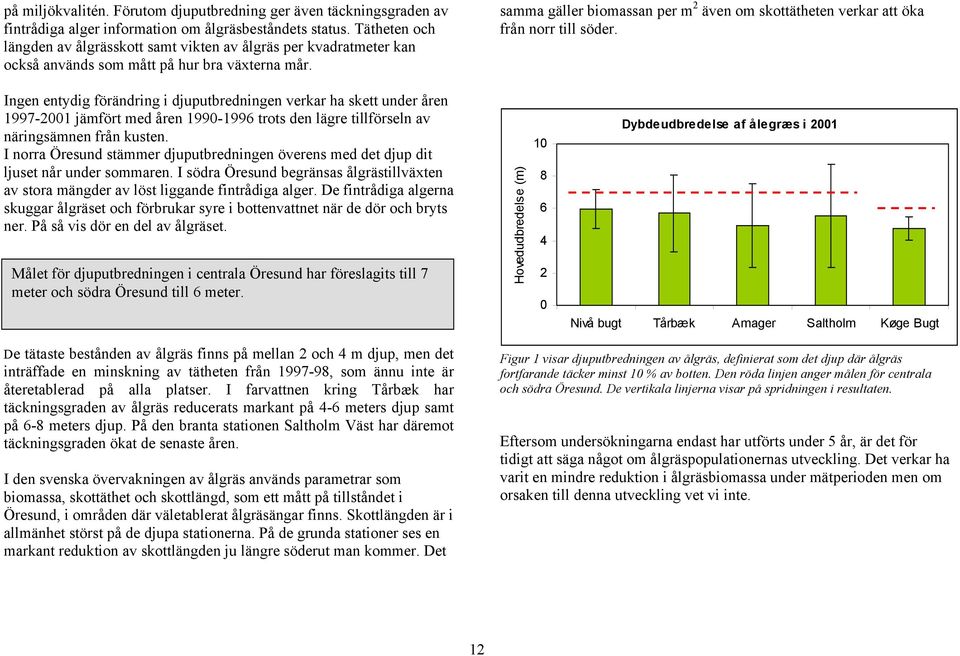 på miljökvalitén. Förutom djuputbredning ger även täckningsgraden av fintrådiga alger information om ålgräsbeståndets status. Tätheten och längden av ålgrässkott samt vikten av ålgräs per kvadratmeter kan också används som mått på hur bra växterna mår.

Ingen entydig förändring i djuputbredningen verkar ha skett under åren 1997-2001 jämfört med åren 1990-1996 trots den lägre tillförseln av näringsämnen från kusten.
I norra Öresund stämmer djuputbredningen överens med det djup dit ljuset når under sommaren. I södra Öresund begränsas ålgrästillväxten av stora mängder av löst liggande fintrådiga alger. De fintrådiga algerna skuggar ålgräset och förbrukar syre i bottenvattnet när de dör och bryts ner. På så vis dör en del av ålgräset.

Målet för djuputbredningen i centrala Öresund har föreslagits till 7 meter och södra Öresund till 6 meter.

De tätaste bestånden av ålgräs finns på mellan 2 och 4 m djup, men det inträffade en minskning av tätheten från 1997-98, som ännu inte är återetablerad på alla platser. I farvattnen kring Tårbæk har täckningsgraden av ålgräs reducerats markant på 4-6 meters djup samt på 6-8 meters djup. På den branta stationen Saltholm Väst har däremot täckningsgraden ökat de senaste åren.

I den svenska övervakningen av ålgräs används parametrar som biomassa, skottäthet och skottlängd, som ett mått på tillståndet i Öresund, i områden där väletablerat ålgräsängar finns. Skottlängden är i allmänhet störst på de djupa stationerna. På de grunda stationer ses en markant reduktion av skottlängden ju längre söderut man kommer. Det

samma gäller biomassan per m$^2$ även om skottätheten verkar att öka från norr till söder.

Dybdeudbredelse af ålegræs i 2001

Hovedudbredelse (m)

10
8
6
4
2
0

Nivå bugt
Tårbæk
Amager
Saltholm
Køge Bugt

Figur 1 visar djuputbredningen av ålgräs, definierat som det djup där ålgräs fortfarande täcker minst 10 % av botten. Den röda linjen anger målen för centrala och södra Öresund. De vertikala linjerna visar på spridningen i resultaten.

Eftersom undersökningarna endast har utförts under 5 år, är det för tidigt att säga något om ålgräspopulationernas utveckling. Det verkar ha varit en mindre reduktion i ålgräsbiomassa under mätperioden men om orsaken till denna utveckling vet vi inte.

12